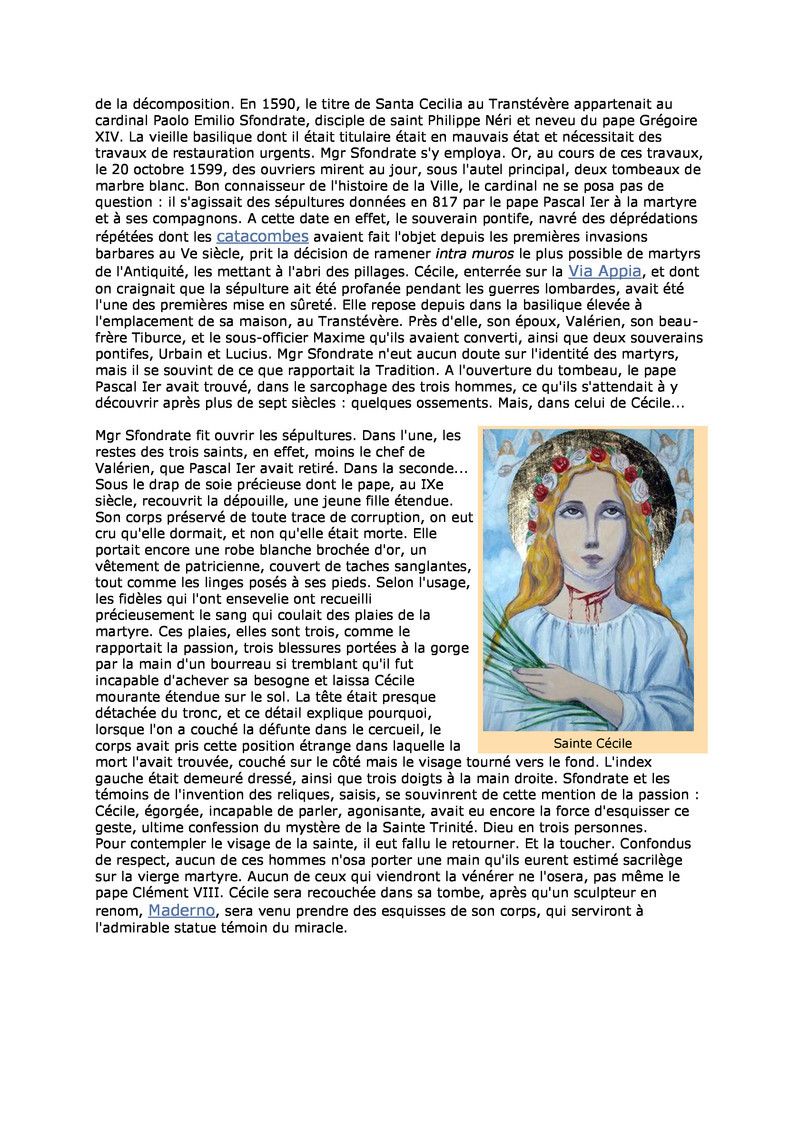 de la décomposition. En 1590, le titre de Santa Cecilia au Transtévère appartenait au cardinal Paolo Emilio Sfondrate, disciple de saint Philippe Néri et neveu du pape Grégoire XIV. La vieille basilique dont il était titulaire était en mauvais état et nécessitait des travaux de restauration urgents. Mgr Sfondrate s'y employa. Or, au cours de ces travaux, le 20 octobre 1599, des ouvriers mirent au jour, sous l'autel principal, deux tombeaux de marbre blanc. Bon connaisseur de l'histoire de la Ville, le cardinal ne se posa pas de question : il s'agissait des sépultures données en 817 par le pape Pascal Ier à la martyre et à ses compagnons. A cette date en effet, le souverain pontife, navré des déprédations répétées dont les catacombes avaient fait l'objet depuis les premières invasions barbares au Ve siècle, prit la décision de ramener intra muros le plus possible de martyrs de l'Antiquité, les mettant à l'abri des pillages. Cécile, enterrée sur la Via Appia, et dont on craignait que la sépulture ait été profanée pendant les guerres lombardes, avait été l'une des premières mise en sûreté. Elle repose depuis dans la basilique élevée à l'emplacement de sa maison, au Transtévère. Près d'elle, son époux, Valérien, son beau-frère Tiburce, et le sous-officier Maxime qu'ils avaient converti, ainsi que deux souverains pontifes, Urbain et Lucius. Mgr Sfondrate n'eut aucun doute sur l'identité des martyrs, mais il se souvint de ce que rapportait la Tradition. A l'ouverture du tombeau, le pape Pascal Ier avait trouvé, dans le sarcophage des trois hommes, ce qu'ils s'attendait à y découvrir après plus de sept siècles : quelques ossements. Mais, dans celui de Cécile...

Mgr Sfondrate fit ouvrir les sépultures. Dans l'une, les restes des trois saints, en effet, moins le chef de Valérien, que Pascal Ier avait retiré. Dans la seconde... Sous le drap de soie précieuse dont le pape, au IXe siècle, recouvrit la dépouille, une jeune fille étendue. Son corps préservé de toute trace de corruption, on eut cru qu'elle dormait, et non qu'elle était morte. Elle portait encore une robe blanche brochée d'or, un vêtement de patricienne, couvert de taches sanglantes, tout comme les linges posés à ses pieds. Selon l'usage, les fidèles qui l'ont ensevelie ont recueilli précieusement le sang qui coulait des plaies de la martyre. Ces plaies, elles sont trois, comme le rapportait la passion, trois blessures portées à la gorge par la main d'un bourreau si tremblant qu'il fut incapable d'achever sa besogne et laissa Cécile mourante étendue sur le sol. La tête était presque détachée du tronc, et ce détail explique pourquoi, lorsque l'on a couché la défunte dans le cercueil, le corps avait pris cette position étrange dans laquelle la mort l'avait trouvée, couché sur le côté mais le visage tourné vers le fond. L'index gauche était demeuré dressé, ainsi que trois doigts à la main droite. Sfondrate et les témoins de l'invention des reliques, saisis, se souvinrent de cette mention de la passion : Cécile, égorgée, incapable de parler, agonisante, avait eu encore la force d'esquisser ce geste, ultime confession du mystère de la Sainte Trinité. Dieu en trois personnes.
Pour contempler le visage de la sainte, il eut fallu le retourner. Et la toucher. Confondus de respect, aucun de ces hommes n'osa porter une main qu'ils eurent estimé sacrilège sur la vierge martyre. Aucun de ceux qui viendront la vénérer ne l'osera, pas même le pape Clément VIII. Cécile sera recouchée dans sa tombe, après qu'un sculpteur en renom, Maderno, sera venu prendre des esquisses de son corps, qui serviront à l'admirable statue témoin du miracle.

Sainte Cécile